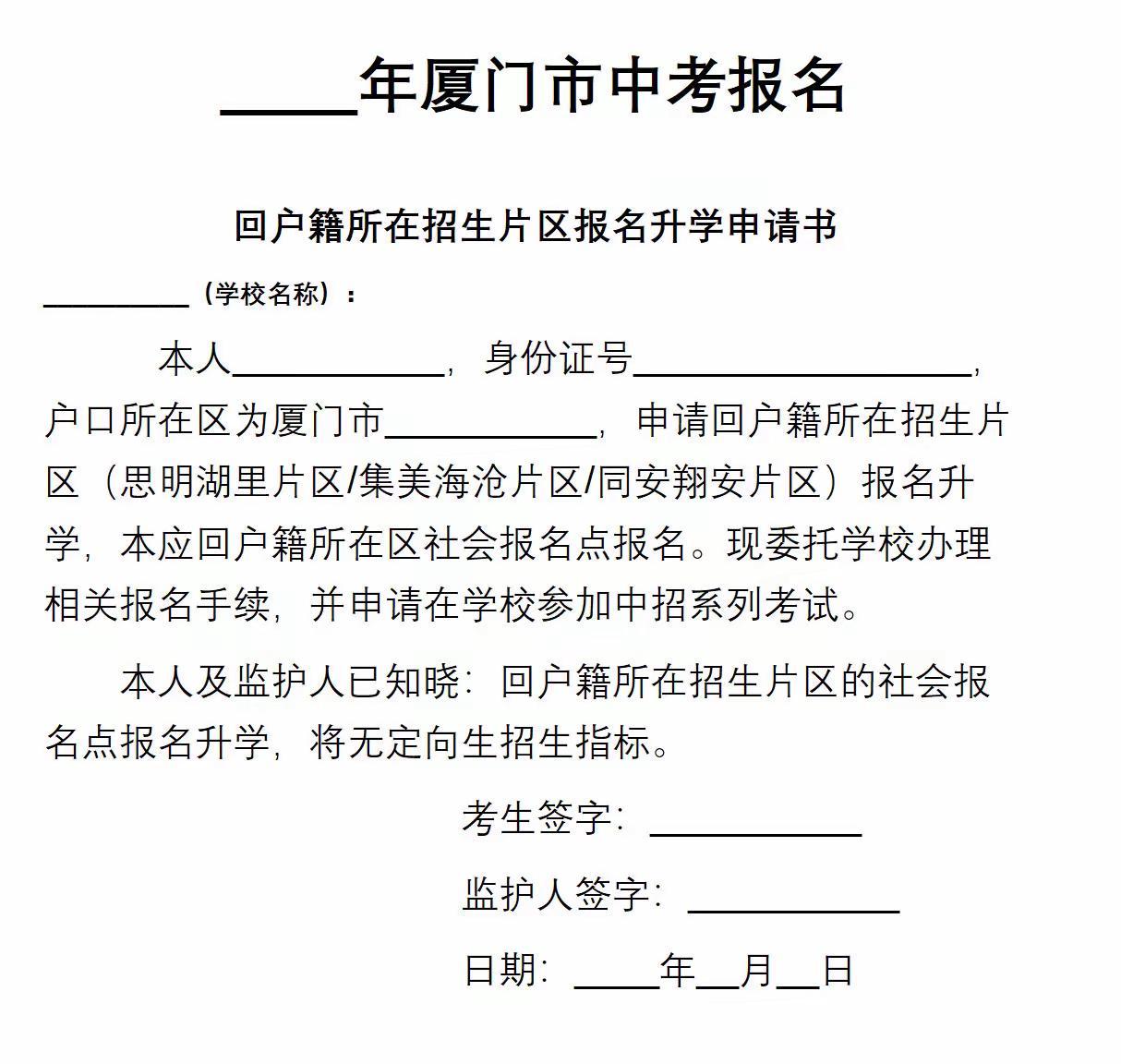 ____年厦门市中考报名

回户籍所在招生片区报名升学申请书

________（学校名称）：

本人__________，身份证号________________，户口所在区为厦门市__________，申请回户籍所在招生片区（思明湖里片区/集美海沧片区/同安翔安片区）报名升学，本应回户籍所在区社会报名点报名。现委托学校办理相关报名手续，并申请在学校参加中招系列考试。

本人及监护人已知晓：回户籍所在招生片区的社会报名点报名升学，将无定向生招生指标。

考生签字：__________

监护人签字：__________

日期：____年__月__日